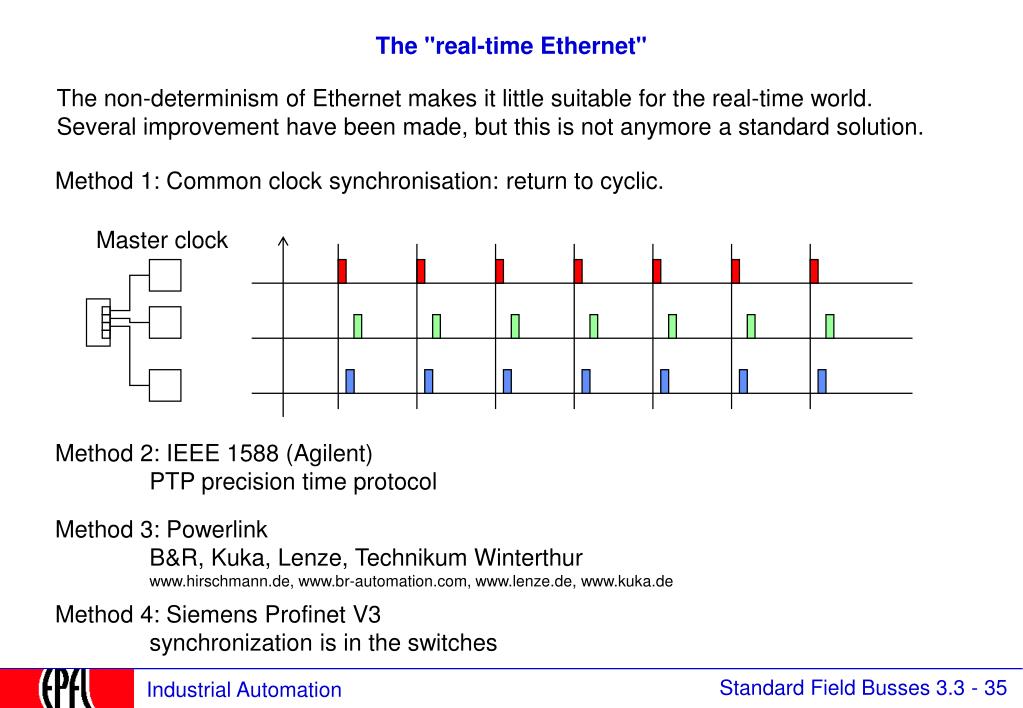 The "real-time Ethernet"

The non-determinism of Ethernet makes it little suitable for the real-time world. Several improvement have been made, but this is not anymore a standard solution.

Method 1: Common clock synchronisation: return to cyclic.

Master clock

Method 2: IEEE 1588 (Agilent)
PTP precision time protocol

Method 3: Powerlink
B&R, Kuka, Lenze, Technikum Winterthur
www.hirschmann.de, www.br-automation.com, www.lenze.de, www.kuka.de

Method 4: Siemens Profinet V3
synchronization is in the switches

EPFL

Industrial Automation

Standard Field Busses 3.3 - 35